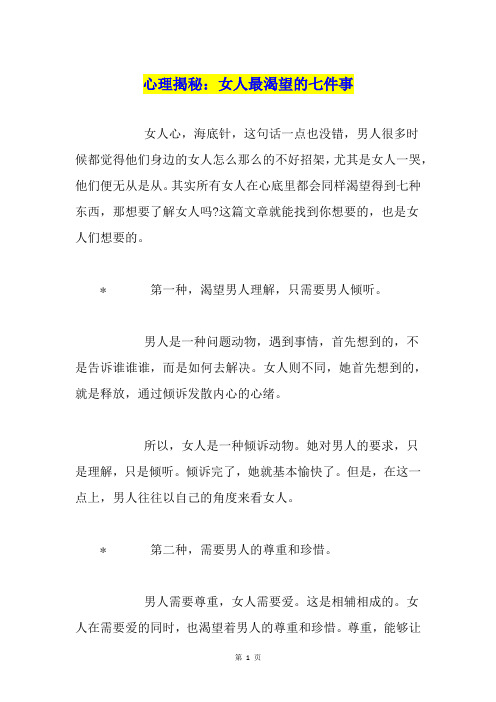 心理揭秘：女人最渴望的七件事

女人心，海底针，这句话一点也没错，男人很多时候都觉得他们身边的女人怎么那么的不好招架，尤其是女人一哭，他们便无从是从。其实所有女人在心底里都会同样渴望得到七种东西，那想要了解女人吗?这篇文章就能找到你想要的，也是女人们想要的。

* 第一种，渴望男人理解，只需要男人倾听。

男人是一种问题动物，遇到事情，首先想到的，不是告诉谁谁谁，而是如何去解决。女人则不同，她首先想到的，就是释放，通过倾诉发散内心的心绪。

所以，女人是一种倾诉动物。她对男人的要求，只是理解，只是倾听。倾诉完了，她就基本愉快了。但是，在这一点上，男人往往以自己的角度来看女人。

* 第二种，需要男人的尊重和珍惜。

男人需要尊重，女人需要爱。这是相辅相成的。女人在需要爱的同时，也渴望着男人的尊重和珍惜。尊重，能够让

第 1 页